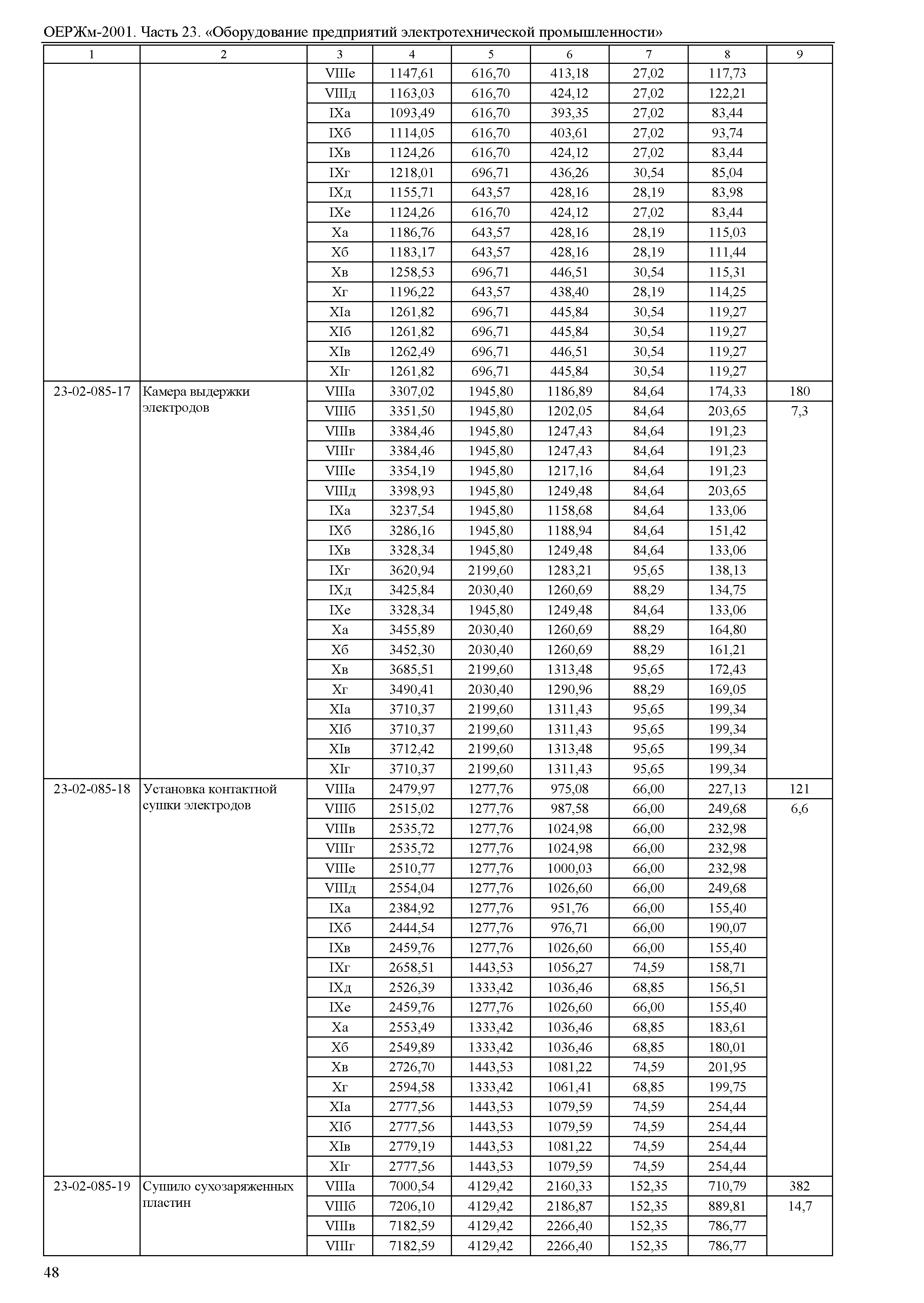 ОЕРЖм-2001. Часть 23. «Оборудование предприятий электротехнической промышленности»

| 1 | 2 | 3 | 4 | 5 | 6 | 7 | 8 | 9 |
|---|---|---|---|---|---|---|---|---|
| | | VIIIе | 1147,61 | 616,70 | 413,18 | 27,02 | 117,73 | |
| | | VIIIд | 1163,03 | 616,70 | 424,12 | 27,02 | 122,21 | |
| | | IXа | 1093,49 | 616,70 | 393,35 | 27,02 | 83,44 | |
| | | IXб | 1114,05 | 616,70 | 403,61 | 27,02 | 93,74 | |
| | | IXв | 1124,26 | 616,70 | 424,12 | 27,02 | 83,44 | |
| | | IXг | 1218,01 | 696,71 | 436,26 | 30,54 | 85,04 | |
| | | IXд | 1155,71 | 643,57 | 428,16 | 28,19 | 83,98 | |
| | | IXе | 1124,26 | 616,70 | 424,12 | 27,02 | 83,44 | |
| | | Xа | 1186,76 | 643,57 | 428,16 | 28,19 | 115,03 | |
| | | Xб | 1183,17 | 643,57 | 428,16 | 28,19 | 111,44 | |
| | | Xв | 1258,53 | 696,71 | 446,51 | 30,54 | 115,31 | |
| | | Xг | 1196,22 | 643,57 | 438,40 | 28,19 | 114,25 | |
| | | XIа | 1261,82 | 696,71 | 445,84 | 30,54 | 119,27 | |
| | | XIб | 1261,82 | 696,71 | 445,84 | 30,54 | 119,27 | |
| | | XIв | 1262,49 | 696,71 | 446,51 | 30,54 | 119,27 | |
| | | XIг | 1261,82 | 696,71 | 445,84 | 30,54 | 119,27 | |
| 23-02-085-17 | Камера выдержки электродов | VIIIа | 3307,02 | 1945,80 | 1186,89 | 84,64 | 174,33 | 180 |
| | | VIIIб | 3351,50 | 1945,80 | 1202,05 | 84,64 | 203,65 | 7,3 |
| | | VIIIв | 3384,46 | 1945,80 | 1247,43 | 84,64 | 191,23 | |
| | | VIIIг | 3384,46 | 1945,80 | 1247,43 | 84,64 | 191,23 | |
| | | VIIIе | 3354,19 | 1945,80 | 1217,16 | 84,64 | 191,23 | |
| | | VIIIд | 3398,93 | 1945,80 | 1249,48 | 84,64 | 203,65 | |
| | | IXа | 3237,54 | 1945,80 | 1158,68 | 84,64 | 133,06 | |
| | | IXб | 3286,16 | 1945,80 | 1188,94 | 84,64 | 151,42 | |
| | | IXв | 3328,34 | 1945,80 | 1249,48 | 84,64 | 133,06 | |
| | | IXг | 3620,94 | 2199,60 | 1283,21 | 95,65 | 138,13 | |
| | | IXд | 3425,84 | 2030,40 | 1260,69 | 88,29 | 134,75 | |
| | | IXе | 3328,34 | 1945,80 | 1249,48 | 84,64 | 133,06 | |
| | | Xа | 3455,89 | 2030,40 | 1260,69 | 88,29 | 164,80 | |
| | | Xб | 3452,30 | 2030,40 | 1260,69 | 88,29 | 161,21 | |
| | | Xв | 3685,51 | 2199,60 | 1313,48 | 95,65 | 172,43 | |
| | | Xг | 3490,41 | 2030,40 | 1290,96 | 88,29 | 169,05 | |
| | | XIа | 3710,37 | 2199,60 | 1311,43 | 95,65 | 199,34 | |
| | | XIб | 3710,37 | 2199,60 | 1311,43 | 95,65 | 199,34 | |
| | | XIв | 3712,42 | 2199,60 | 1313,48 | 95,65 | 199,34 | |
| | | XIг | 3710,37 | 2199,60 | 1311,43 | 95,65 | 199,34 | |
| 23-02-085-18 | Установка контактной сушки электродов | VIIIа | 2479,97 | 1277,76 | 975,08 | 66,00 | 227,13 | 121 |
| | | VIIIб | 2515,02 | 1277,76 | 987,58 | 66,00 | 249,68 | 6,6 |
| | | VIIIв | 2535,72 | 1277,76 | 1024,98 | 66,00 | 232,98 | |
| | | VIIIг | 2535,72 | 1277,76 | 1024,98 | 66,00 | 232,98 | |
| | | VIIIе | 2510,77 | 1277,76 | 1000,03 | 66,00 | 232,98 | |
| | | VIIIд | 2554,04 | 1277,76 | 1026,60 | 66,00 | 249,68 | |
| | | IXа | 2384,92 | 1277,76 | 951,76 | 66,00 | 155,40 | |
| | | IXб | 2444,54 | 1277,76 | 976,71 | 66,00 | 190,07 | |
| | | IXв | 2459,76 | 1277,76 | 1026,60 | 66,00 | 155,40 | |
| | | IXг | 2658,51 | 1443,53 | 1056,27 | 74,59 | 158,71 | |
| | | IXд | 2526,39 | 1333,42 | 1036,46 | 68,85 | 156,51 | |
| | | IXе | 2459,76 | 1277,76 | 1026,60 | 66,00 | 155,40 | |
| | | Xа | 2553,49 | 1333,42 | 1036,46 | 68,85 | 183,61 | |
| | | Xб | 2549,89 | 1333,42 | 1036,46 | 68,85 | 180,01 | |
| | | Xв | 2726,70 | 1443,53 | 1081,22 | 74,59 | 201,95 | |
| | | Xг | 2594,58 | 1333,42 | 1061,41 | 68,85 | 199,75 | |
| | | XIа | 2777,56 | 1443,53 | 1079,59 | 74,59 | 254,44 | |
| | | XIб | 2777,56 | 1443,53 | 1079,59 | 74,59 | 254,44 | |
| | | XIв | 2779,19 | 1443,53 | 1081,22 | 74,59 | 254,44 | |
| | | XIг | 2777,56 | 1443,53 | 1079,59 | 74,59 | 254,44 | |
| 23-02-085-19 | Сушило сухозаряженных пластин | VIIIа | 7000,54 | 4129,42 | 2160,33 | 152,35 | 710,79 | 382 |
| | | VIIIб | 7206,10 | 4129,42 | 2186,87 | 152,35 | 889,81 | 14,7 |
| | | VIIIв | 7182,59 | 4129,42 | 2266,40 | 152,35 | 786,77 | |
| | | VIIIг | 7182,59 | 4129,42 | 2266,40 | 152,35 | 786,77 | |

48